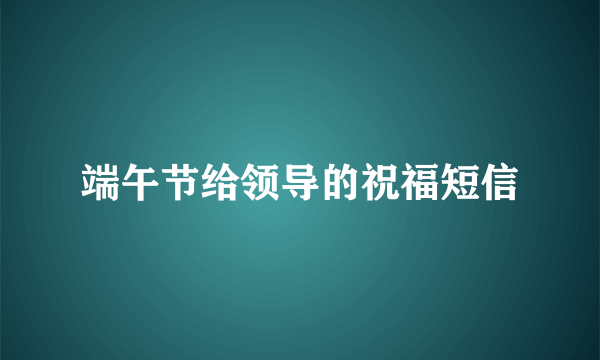 端午节给领导的祝福短信